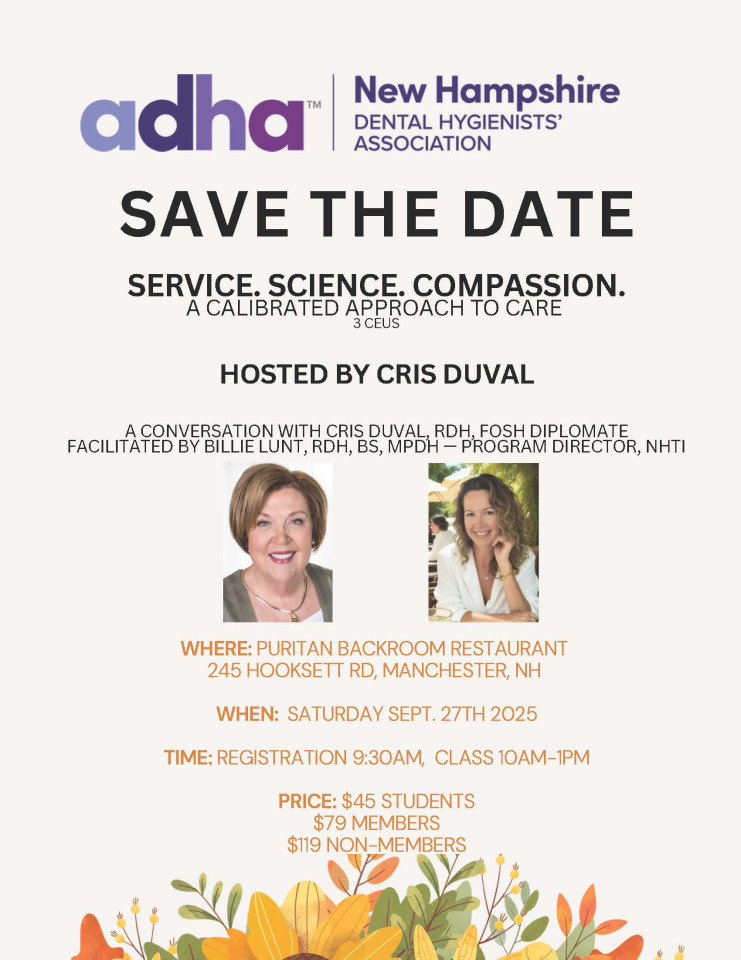 adha™

New Hampshire
DENTAL HYGIENISTS' ASSOCIATION

SAVE THE DATE

SERVICE. SCIENCE. COMPASSION.
A CALIBRATED APPROACH TO CARE
3 CEUS

HOSTED BY CRIS DUVAL

A CONVERSATION WITH CRIS DUVAL, RDH, FOSH DIPLOMATE
FACILITATED BY BILLIE LUNT, RDH, BS, MPDH — PROGRAM DIRECTOR, NHTI

WHERE: PURITAN BACKROOM RESTAURANT
245 HOOKSETT RD, MANCHESTER, NH

WHEN: SATURDAY SEPT. 27TH 2025

TIME: REGISTRATION 9:30AM, CLASS 10AM-1PM

PRICE: $45 STUDENTS
$79 MEMBERS
$119 NON-MEMBERS